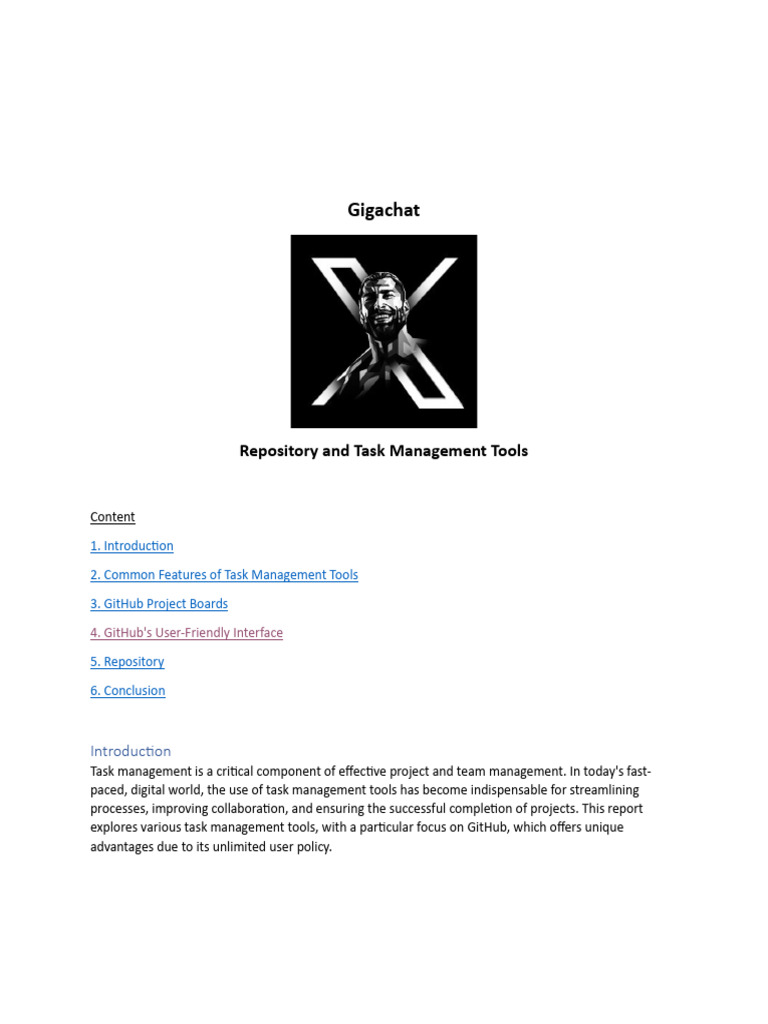 Gigachat

Repository and Task Management Tools

Content

1. Introduction

2. Common Features of Task Management Tools

3. GitHub Project Boards

4. GitHub's User-Friendly Interface

5. Repository

6. Conclusion

Introduction

Task management is a critical component of effective project and team management. In today's fast-paced, digital world, the use of task management tools has become indispensable for streamlining processes, improving collaboration, and ensuring the successful completion of projects. This report explores various task management tools, with a particular focus on GitHub, which offers unique advantages due to its unlimited user policy.